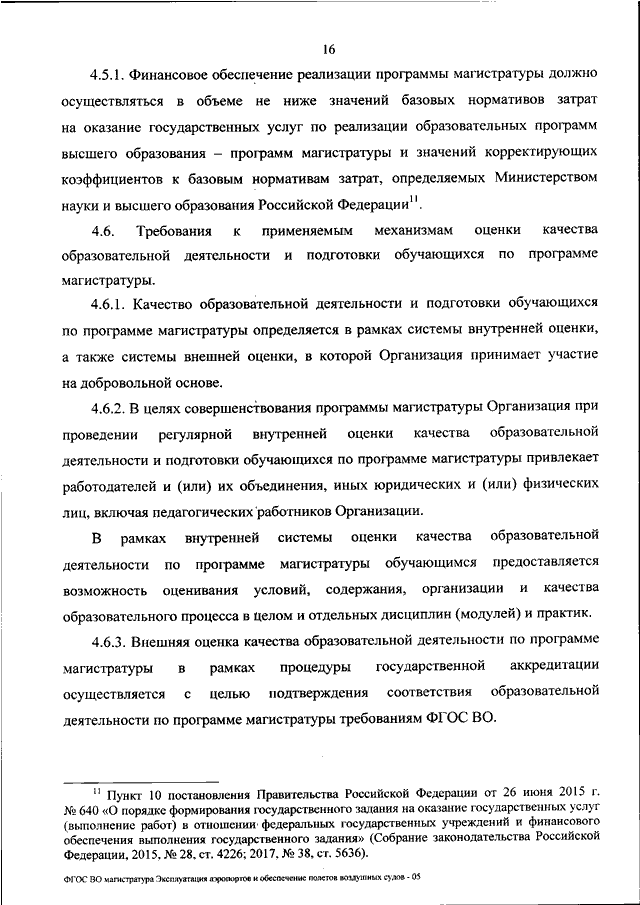 16

4.5.1. Финансовое обеспечение реализации программы магистратуры должно осуществляться в объеме не ниже значений базовых нормативов затрат на оказание государственных услуг по реализации образовательных программ высшего образования – программ магистратуры и значений корректирующих коэффициентов к базовым нормативам затрат, определяемых Министерством науки и высшего образования Российской Федерации$^{11}$.

4.6. Требования к применяемым механизмам оценки качества образовательной деятельности и подготовки обучающихся по программе магистратуры.

4.6.1. Качество образовательной деятельности и подготовки обучающихся по программе магистратуры определяется в рамках системы внутренней оценки, а также системы внешней оценки, в которой Организация принимает участие на добровольной основе.

4.6.2. В целях совершенствования программы магистратуры Организация при проведении регулярной внутренней оценки качества образовательной деятельности и подготовки обучающихся по программе магистратуры привлекает работодателей и (или) их объединения, иных юридических и (или) физических лиц, включая педагогических работников Организации.

В рамках внутренней системы оценки качества образовательной деятельности по программе магистратуры обучающимся предоставляется возможность оценивания условий, содержания, организации и качества образовательного процесса в целом и отдельных дисциплин (модулей) и практик.

4.6.3. Внешняя оценка качества образовательной деятельности по программе магистратуры в рамках процедуры государственной аккредитации осуществляется с целью подтверждения соответствия образовательной деятельности по программе магистратуры требованиям ФГОС ВО.

$^{11}$ Пункт 10 постановления Правительства Российской Федерации от 26 июня 2015 г. № 640 «О порядке формирования государственного задания на оказание государственных услуг (выполнение работ) в отношении федеральных государственных учреждений и финансового обеспечения выполнения государственного задания» (Собрание законодательства Российской Федерации, 2015, № 28, ст. 4226; 2017, № 38, ст. 5636).

ФГОС ВО магистратура Эксплуатация аэропортов и обеспечение полетов воздушных судов - 05